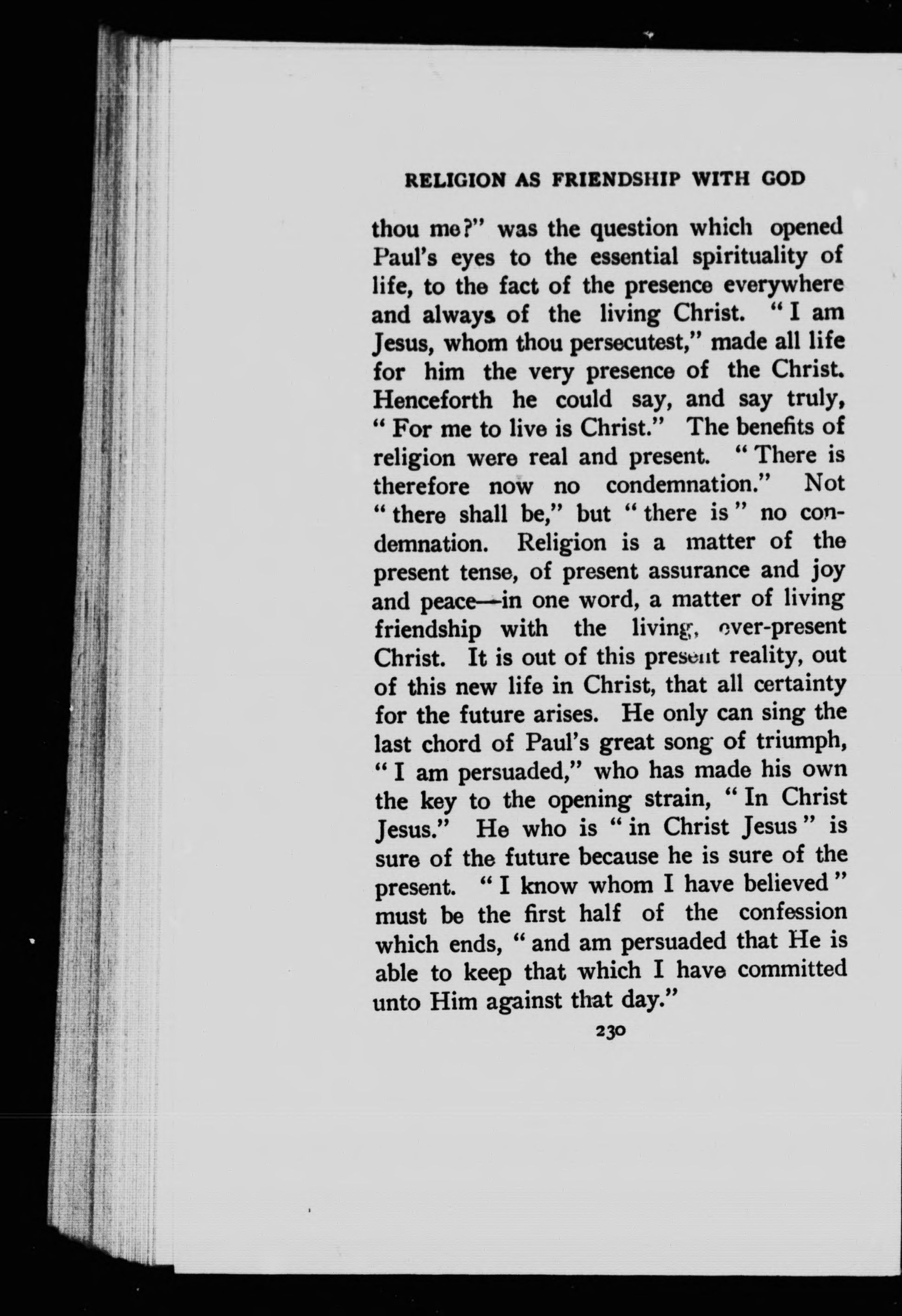 RELIGION AS FRIENDSHIP WITH GOD

thou me?" was the question which opened Paul's eyes to the essential spirituality of life, to the fact of the presence everywhere and always of the living Christ. "I am Jesus, whom thou persecutest," made all life for him the very presence of the Christ. Henceforth he could say, and say truly, "For me to live is Christ." The benefits of religion were real and present. "There is therefore now no condemnation." Not "there shall be," but "there is" no condemnation. Religion is a matter of the present tense, of present assurance and joy and peace—in one word, a matter of living friendship with the living, ever-present Christ. It is out of this present reality, out of this new life in Christ, that all certainty for the future arises. He only can sing the last chord of Paul's great song of triumph, "I am persuaded," who has made his own the key to the opening strain, "In Christ Jesus." He who is "in Christ Jesus" is sure of the future because he is sure of the present. "I know whom I have believed" must be the first half of the confession which ends, "and am persuaded that He is able to keep that which I have committed unto Him against that day."

230